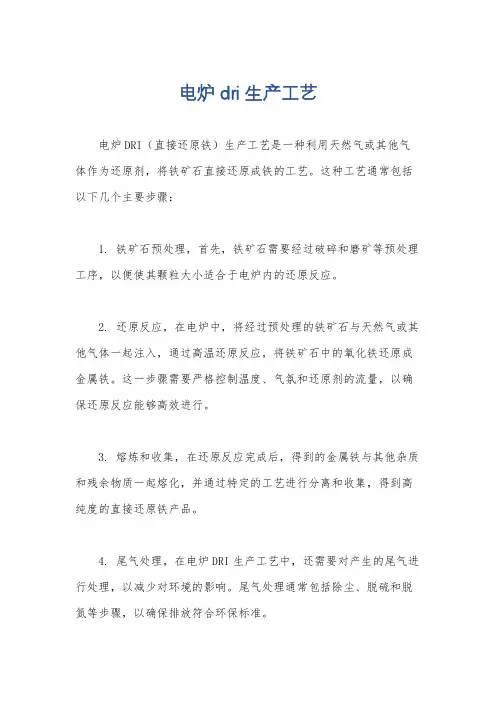 电炉 dri 生产工艺

电炉DRI（直接还原铁）生产工艺是一种利用天然气或其他气体作为还原剂，将铁矿石直接还原成铁的工艺。这种工艺通常包括以下几个主要步骤：

1. 铁矿石预处理，首先，铁矿石需要经过破碎和磨矿等预处理工序，以便使其颗粒大小适合于电炉内的还原反应。

2. 还原反应，在电炉中，将经过预处理的铁矿石与天然气或其他气体一起注入，通过高温还原反应，将铁矿石中的氧化铁还原成金属铁。这一步骤需要严格控制温度、气氛和还原剂的流量，以确保还原反应能够高效进行。

3. 熔炼和收集，在还原反应完成后，得到的金属铁与其他杂质和残余物质一起熔化，并通过特定的工艺进行分离和收集，得到高纯度的直接还原铁产品。

4. 尾气处理，在电炉DRI生产工艺中，还需要对产生的尾气进行处理，以减少对环境的影响。尾气处理通常包括除尘、脱硫和脱氮等步骤，以确保排放符合环保标准。